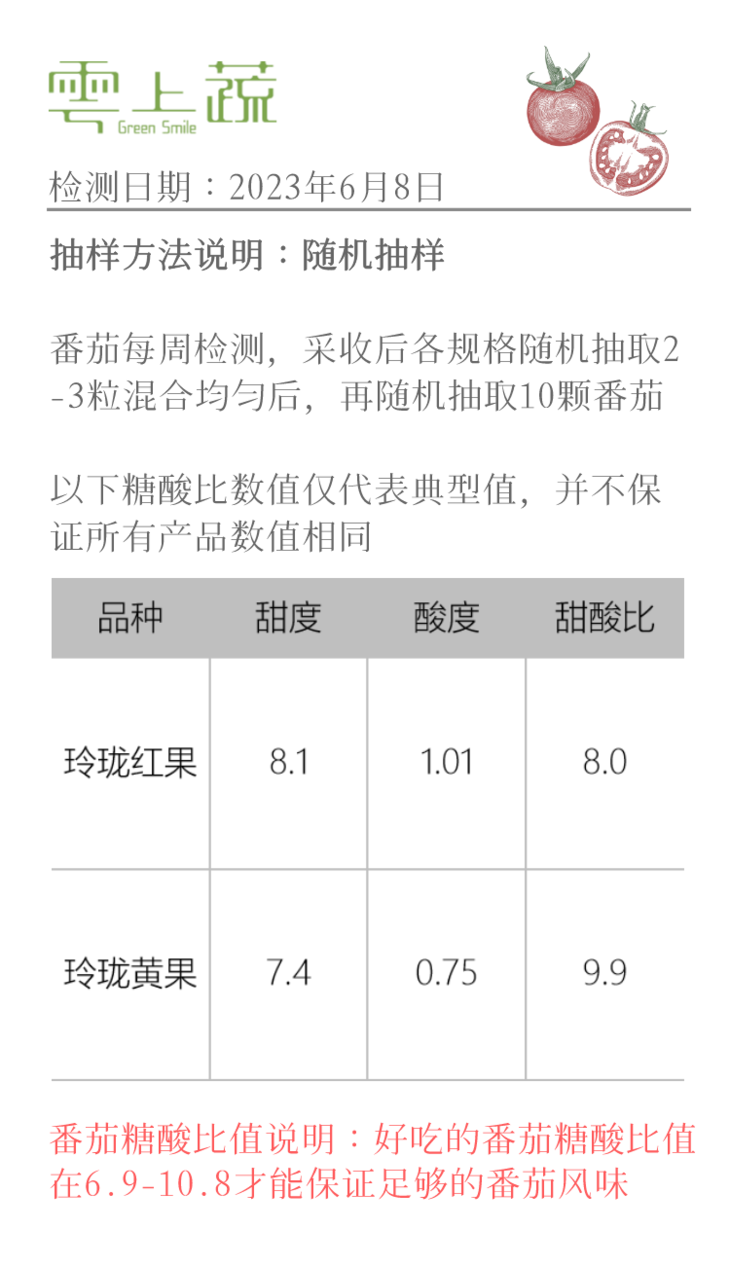 雲上蔬
Green Smile

检测日期：2023年6月8日

抽样方法说明：随机抽样

番茄每周检测，采收后各规格随机抽取2-3粒混合均匀后，再随机抽取10颗番茄

以下糖酸比数值仅代表典型值，并不保证所有产品数值相同

| 品种 | 甜度 | 酸度 | 甜酸比 |
|---|---|---|---|
| 玲珑红果 | 8.1 | 1.01 | 8.0 |
| 玲珑黄果 | 7.4 | 0.75 | 9.9 |

番茄糖酸比值说明：好吃的番茄糖酸比值在6.9-10.8才能保证足够的番茄风味